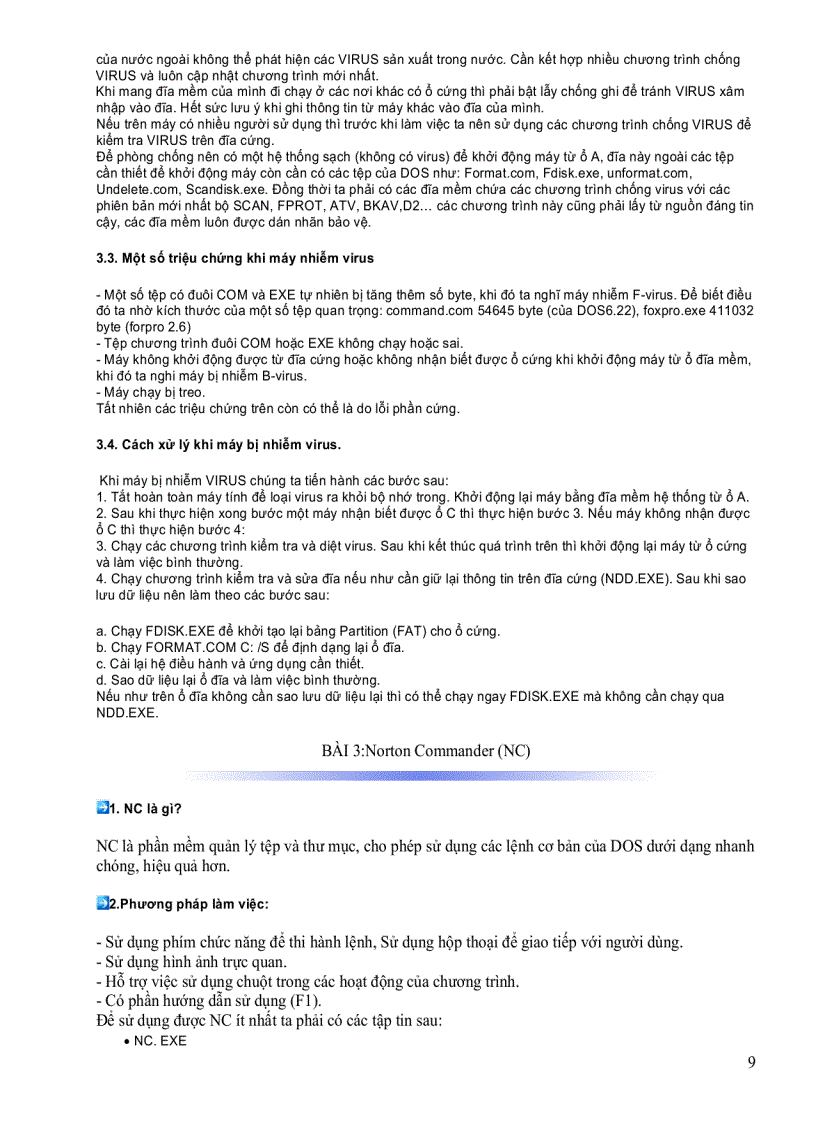 của nước ngoài không thể phát hiện các VIRUS sản xuất trong nước. Cần kết hợp nhiều chương trình chống VIRUS và luôn cập nhật chương trình mới nhất.
Khi mang đĩa mềm của mình đi chạy ở các nơi khác có ổ cứng thì phải bật lẫy chống ghi để tránh VIRUS xâm nhập vào đĩa. Hết sức lưu ý khi ghi thông tin từ máy khác vào đĩa của mình.
Nếu trên máy có nhiều người sử dụng thì trước khi làm việc ta nên sử dụng các chương trình chống VIRUS để kiểm tra VIRUS trên đĩa cứng.
Để phòng chống nên có một hệ thống sạch (không có virus) để khởi động máy từ ổ A, đĩa này ngoài các tệp cần thiết để khởi động máy còn cần có các tệp của DOS như: Format.com, Fdisk.exe, unformat.com, Undelete.com, Scandisk.exe. Đồng thời ta phải có các đĩa mềm chứa các chương trình chống virus với các phiên bản mới nhất bộ SCAN, FPROT, ATV, BKAV,D2… các chương trình này cũng phải lấy từ nguồn đáng tin cậy, các đĩa mềm luôn được dán nhãn bảo vệ.

3.3. Một số triệu chứng khi máy nhiễm virus

- Một số tệp có đuôi COM và EXE tự nhiên bị tăng thêm số byte, khi đó ta nghĩ máy nhiễm F-virus. Để biết điều đó ta nhờ kích thước của một số tệp quan trọng: command.com 54645 byte (của DOS6.22), foxpro.exe 411032 byte (forpro 2.6)
- Tệp chương trình đuôi COM hoặc EXE không chạy hoặc sai.
- Máy không khởi động được từ đĩa cứng hoặc không nhận biết được ổ cứng khi khởi động máy từ ổ đĩa mềm, khi đó ta nghi máy bị nhiễm B-virus.
- Máy chạy bị treo.
Tất nhiên các triệu chứng trên còn có thể là do lỗi phần cứng.

3.4. Cách xử lý khi máy bị nhiễm virus.

Khi máy bị nhiễm VIRUS chúng ta tiến hành các bước sau:
1. Tắt hoàn toàn máy tính để loại virus ra khỏi bộ nhớ trong. Khởi động lại máy bằng đĩa mềm hệ thống từ ổ A.
2. Sau khi thực hiện xong bước một máy nhận biết được ổ C thì thực hiện bước 3. Nếu máy không nhận được ổ C thì thực hiện bước 4:
3. Chạy các chương trình kiểm tra và diệt virus. Sau khi kết thúc quá trình trên thì khởi động lại máy từ ổ cứng và làm việc bình thường.
4. Chạy chương trình kiểm tra và sửa đĩa nếu như cần giữ lại thông tin trên đĩa cứng (NDD.EXE). Sau khi sao lưu dữ liệu nên làm theo các bước sau:

a. Chạy FDISK.EXE để khởi tạo lại bảng Partition (FAT) cho ổ cứng.
b. Chạy FORMAT.COM C: /S để định dạng lại ổ đĩa.
c. Cài lại hệ điều hành và ứng dụng cần thiết.
d. Sao dữ liệu lại ổ đĩa và làm việc bình thường.
Nếu như trên ổ đĩa không cần sao lưu dữ liệu lại thì có thể chạy ngay FDISK.EXE mà không cần chạy qua NDD.EXE.

BÀI 3:Norton Commander (NC)

1. NC là gì?

NC là phần mềm quản lý tệp và thư mục, cho phép sử dụng các lệnh cơ bản của DOS dưới dạng nhanh chóng, hiệu quả hơn.

2.Phương pháp làm việc:

- Sử dụng phím chức năng để thi hành lệnh, Sử dụng hộp thoại để giao tiếp với người dùng.
- Sử dụng hình ảnh trực quan.
- Hỗ trợ việc sử dụng chuột trong các hoạt động của chương trình.
- Có phần hướng dẫn sử dụng (F1).
Để sử dụng được NC ít nhất ta phải có các tập tin sau:
• NC. EXE

9